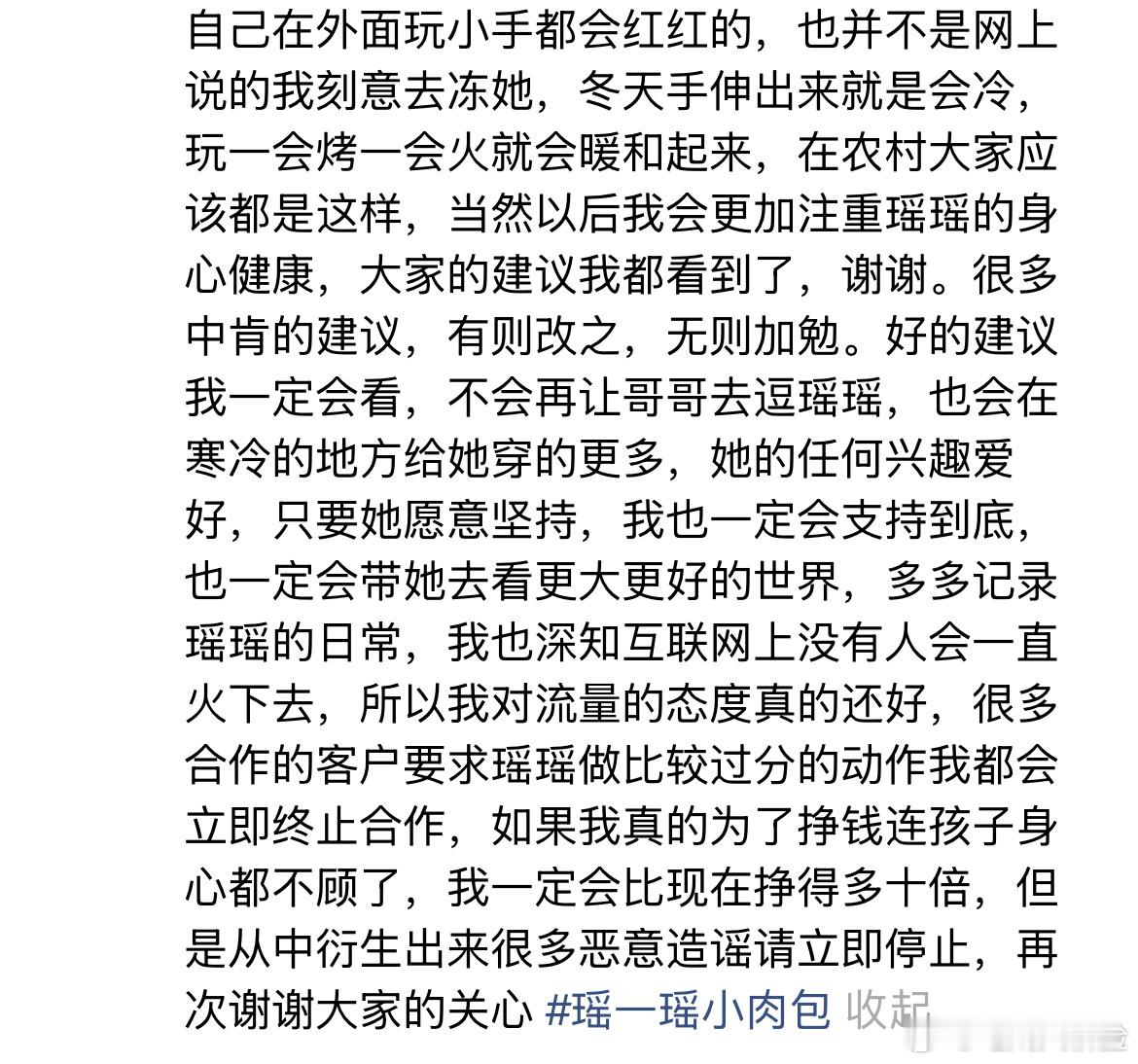 自己在外面玩小手都会红红的，也并不是网上说的我刻意去冻她，冬天手伸出来就是会冷，玩一会烤一会火就会暖和起来，在农村大家应该都是这样，当然以后我会更加注重瑶瑶的身心健康，大家的建议我都看到了，谢谢。很多中肯的建议，有则改之，无则加勉。好的建议我一定会看，不会再让哥哥去逗瑶瑶，也会在寒冷的地方给她穿的更多，她的任何兴趣爱好，只要她愿意坚持，我也一定会支持到底，也一定会带她去看更大更好的世界，多多记录瑶瑶的日常，我也深知互联网上没有人会一直火下去，所以我对流量的态度真的还好，很多合作的客户要求瑶瑶做比较过分的动作我都会立即终止合作，如果我真的为了挣钱连孩子身心都不顾了，我一定会比现在挣得多十倍，但是从中衍生出来很多恶意造谣请立即停止，再次谢谢大家的关心 #瑶一瑶小肉包 收起